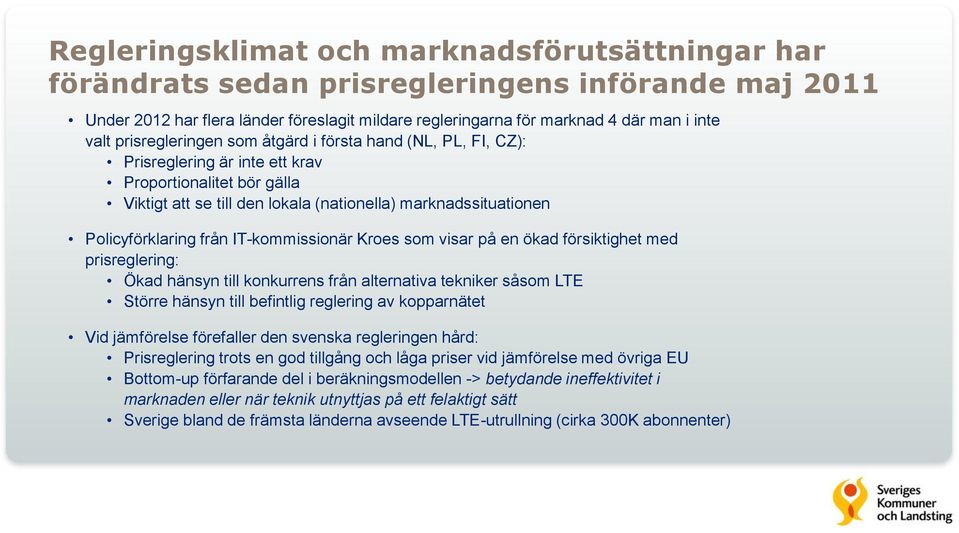 Regleringsklimat och marknadsförutsättningar har förändrats sedan prisregleringens införande maj 2011

• Under 2012 har flera länder föreslagit mildare regleringarna för marknad 4 där man i inte valt prisregleringen som åtgärd i första hand (NL, PL, FI, CZ):
  • Prisreglering är inte ett krav
  • Proportionalitet bör gälla
  • Viktigt att se till den lokala (nationella) marknadssituationen

• Policyförklaring från IT-kommissionär Kroes som visar på en ökad försiktighet med prisreglering:
  • Ökad hänsyn till konkurrens från alternativa tekniker såsom LTE
  • Större hänsyn till befintlig reglering av kopparnätet

• Vid jämförelse förefaller den svenska regleringen hård:
  • Prisreglering trots en god tillgång och låga priser vid jämförelse med övriga EU
  • Bottom-up förfarande del i beräkningsmodellen -> betydande ineffektivitet i marknaden eller när teknik utnyttjas på ett felaktigt sätt
  • Sverige bland de främsta länderna avseende LTE-utrullning (cirka 300K abonnenter)

Sveriges Kommuner och Landsting